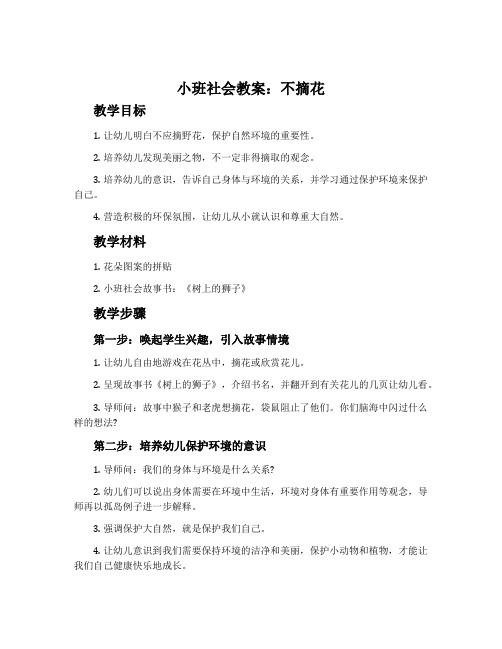 小班社会教案：不摘花

教学目标

1. 让幼儿明白不应摘野花，保护自然环境的重要性。

2. 培养幼儿发现美丽之物，不一定非得摘取的观念。

3. 培养幼儿的意识，告诉自己身体与环境的关系，并学习通过保护环境来保护自己。

4. 营造积极的环保氛围，让幼儿从小就认识和尊重大自然。

教学材料

1. 花朵图案的拼贴

2. 小班社会故事书：《树上的狮子》

教学步骤

第一步：唤起学生兴趣，引入故事情境

1. 让幼儿自由地游戏在花丛中，摘花或欣赏花儿。

2. 呈现故事书《树上的狮子》，介绍书名，并翻开到有关花儿的几页让幼儿看。

3. 导师问：故事中猴子和老虎想摘花，袋鼠阻止了他们。你们脑海中闪过什么样的想法?

第二步：培养幼儿保护环境的意识

1. 导师问：我们的身体与环境是什么关系?

2. 幼儿们可以说出身体需要在环境中生活，环境对身体有重要作用等观念，导师再以孤岛例子进一步解释。

3. 强调保护大自然，就是保护我们自己。

4. 让幼儿意识到我们需要保持环境的洁净和美丽，保护小动物和植物，才能让我们自己健康快乐地成长。